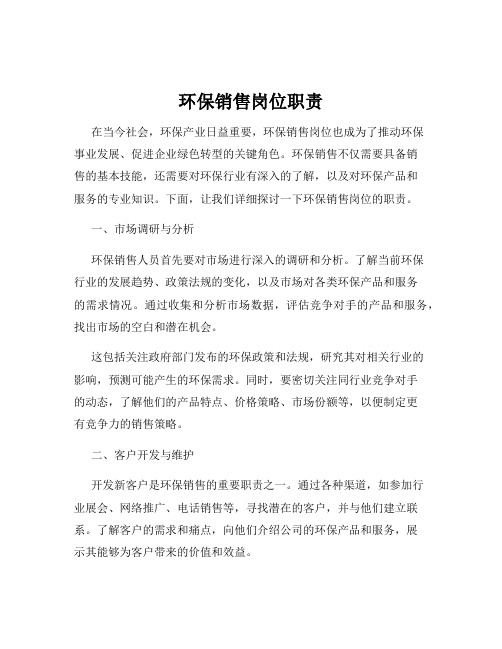 环保销售岗位职责

在当今社会，环保产业日益重要，环保销售岗位也成为了推动环保事业发展、促进企业绿色转型的关键角色。环保销售不仅需要具备销售的基本技能，还需要对环保行业有深入的了解，以及对环保产品和服务的专业知识。下面，让我们详细探讨一下环保销售岗位的职责。

一、市场调研与分析

环保销售人员首先要对市场进行深入的调研和分析。了解当前环保行业的发展趋势、政策法规的变化，以及市场对各类环保产品和服务的需求情况。通过收集和分析市场数据，评估竞争对手的产品和服务，找出市场的空白和潜在机会。

这包括关注政府部门发布的环保政策和法规，研究其对相关行业的影响，预测可能产生的环保需求。同时，要密切关注同行业竞争对手的动态，了解他们的产品特点、价格策略、市场份额等，以便制定更有竞争力的销售策略。

二、客户开发与维护

开发新客户是环保销售的重要职责之一。通过各种渠道，如参加行业展会、网络推广、电话销售等，寻找潜在的客户，并与他们建立联系。了解客户的需求和痛点，向他们介绍公司的环保产品和服务，展示其能够为客户带来的价值和效益。